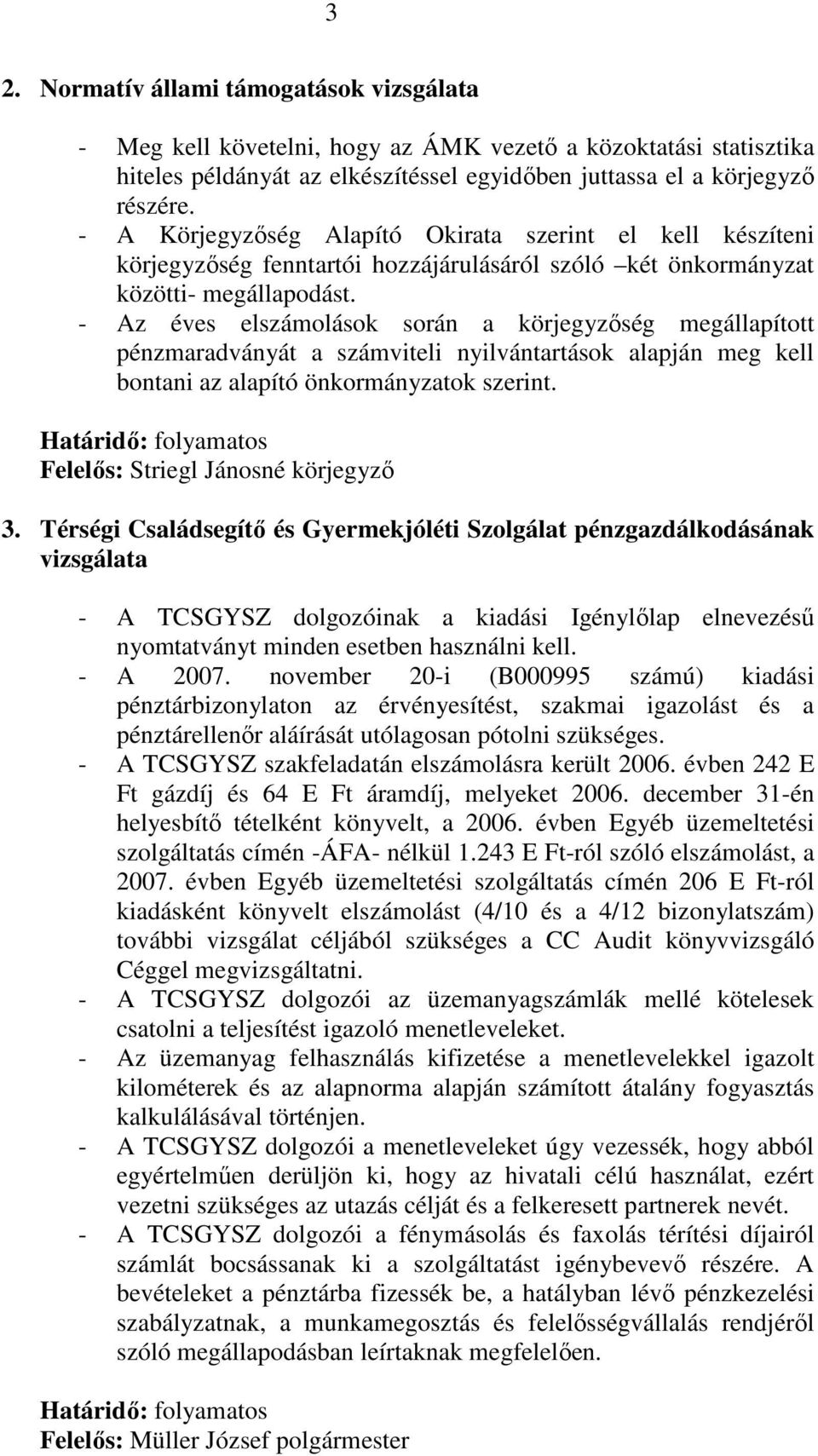 3

2. Normatív állami támogatások vizsgálata

- Meg kell követelni, hogy az ÁMK vezető a közoktatási statisztika hiteles példányát az elkészítéssel egyidőben juttassa el a körjegyző részére.
- A Körjegyzőség Alapító Okirata szerint el kell készíteni körjegyzőség fenntartói hozzájárulásáról szóló –két önkormányzat közötti- megállapodást.
- Az éves elszámolások során a körjegyzőség megállapított pénzmaradványát a számviteli nyilvántartások alapján meg kell bontani az alapító önkormányzatok szerint.

Határidő: folyamatos
Felelős: Striegl Jánosné körjegyző

3. Térségi Családsegítő és Gyermekjóléti Szolgálat pénzgazdálkodásának vizsgálata

- A TCSGYSZ dolgozóinak a kiadási Igénylőlap elnevezésű nyomtatványt minden esetben használni kell.
- A 2007. november 20-i (B000995 számú) kiadási pénztárbizonylaton az érvényesítést, szakmai igazolást és a pénztárellenőr aláírását utólagosan pótolni szükséges.
- A TCSGYSZ szakfeladatán elszámolásra került 2006. évben 242 E Ft gázdíj és 64 E Ft áramdíj, melyeket 2006. december 31-én helyesbítő tételként könyvelt, a 2006. évben Egyéb üzemeltetési szolgáltatás címén -ÁFA- nélkül 1.243 E Ft-ról szóló elszámolást, a 2007. évben Egyéb üzemeltetési szolgáltatás címén 206 E Ft-ról kiadásként könyvelt elszámolást (4/10 és a 4/12 bizonylatszám) további vizsgálat céljából szükséges a CC Audit könyvvizsgáló Céggel megvizsgáltatni.
- A TCSGYSZ dolgozói az üzemanyagszámlák mellé kötelesek csatolni a teljesítést igazoló menetleveleket.
- Az üzemanyag felhasználás kifizetése a menetlevelekkel igazolt kilométerek és az alapnorma alapján számított átalány fogyasztás kalkulálásával történjen.
- A TCSGYSZ dolgozói a menetleveleket úgy vezessék, hogy abból egyértelműen derüljön ki, hogy az hivatali célú használat, ezért vezetni szükséges az utazás célját és a felkeresett partnerek nevét.
- A TCSGYSZ dolgozói a fénymásolás és faxolás térítési díjairól számlát bocsássanak ki a szolgáltatást igénybevevő részére. A bevételeket a pénztárba fizessék be, a hatályban lévő pénzkezelési szabályzatnak, a munkamegosztás és felelősségvállalás rendjéről szóló megállapodásban leírtaknak megfelelően.

Határidő: folyamatos
Felelős: Müller József polgármester